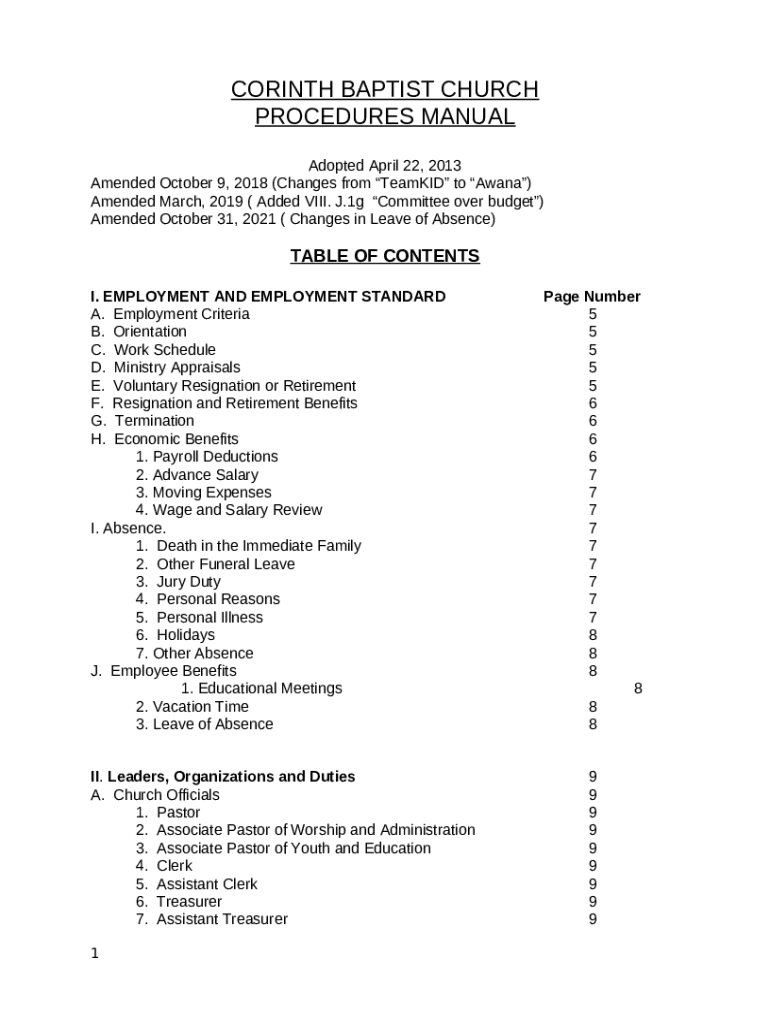 CORINTH BAPTIST CHURCH
PROCEDURES MANUAL

Adopted April 22, 2013
Amended October 9, 2018 (Changes from “TeamKID” to “Awana”)
Amended March, 2019 ( Added VIII. J.1g “Committee over budget”)
Amended October 31, 2021 ( Changes in Leave of Absence)

TABLE OF CONTENTS

| I. EMPLOYMENT AND EMPLOYMENT STANDARD | Page Number |
|---|---|
| A. Employment Criteria | 5 |
| B. Orientation | 5 |
| C. Work Schedule | 5 |
| D. Ministry Appraisals | 5 |
| E. Voluntary Resignation or Retirement | 5 |
| F. Resignation and Retirement Benefits | 6 |
| G. Termination | 6 |
| H. Economic Benefits | 6 |
| 1. Payroll Deductions | 6 |
| 2. Advance Salary | 7 |
| 3. Moving Expenses | 7 |
| 4. Wage and Salary Review | 7 |
| I. Absence. | 7 |
| 1. Death in the Immediate Family | 7 |
| 2. Other Funeral Leave | 7 |
| 3. Jury Duty | 7 |
| 4. Personal Reasons | 7 |
| 5. Personal Illness | 7 |
| 6. Holidays | 8 |
| 7. Other Absence | 8 |
| J. Employee Benefits | 8 |
| 1. Educational Meetings | 8 |
| 2. Vacation Time | 8 |
| 3. Leave of Absence | 8 |
| II. Leaders, Organizations and Duties | 9 |
| A. Church Officials | 9 |
| 1. Pastor | 9 |
| 2. Associate Pastor of Worship and Administration | 9 |
| 3. Associate Pastor of Youth and Education | 9 |
| 4. Clerk | 9 |
| 5. Assistant Clerk | 9 |
| 6. Treasurer | 9 |
| 7. Assistant Treasurer | 9 |

1